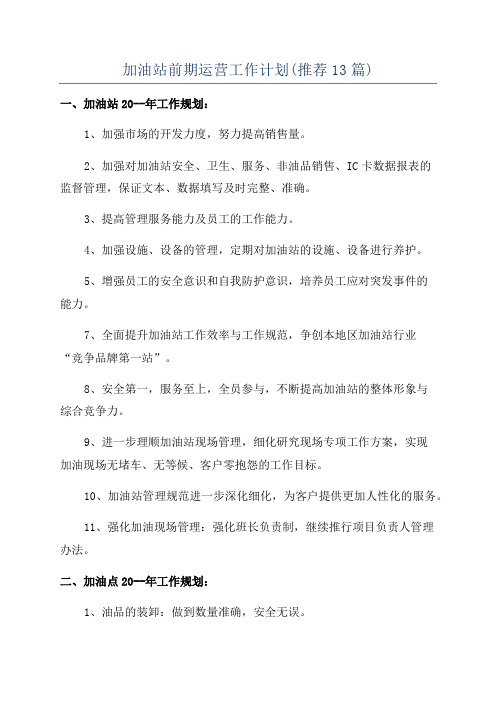 加油站前期运营工作计划(推荐13篇)

一、加油站20--年工作规划：

1、加强市场的开发力度，努力提高销售量。

2、加强对加油站安全、卫生、服务、非油品销售、IC卡数据报表的监督管理，保证文本、数据填写及时完整、准确。

3、提高管理服务能力及员工的工作能力。

4、加强设施、设备的管理，定期对加油站的设施、设备进行养护。

5、增强员工的安全意识和自我防护意识，培养员工应对突发事件的能力。

7、全面提升加油站工作效率与工作规范，争创本地区加油站行业“竞争品牌第一站”。

8、安全第一，服务至上，全员参与，不断提高加油站的整体形象与综合竞争力。

9、进一步理顺加油站现场管理，细化研究现场专项工作方案，实现加油现场无堵车、无等候、客户零抱怨的工作目标。

10、加油站管理规范进一步深化细化，为客户提供更加人性化的服务。

11、强化加油现场管理：强化班长负责制，继续推行项目负责人管理办法。

二、加油点20--年工作规划：

1、油品的装卸：做到数量准确，安全无误。